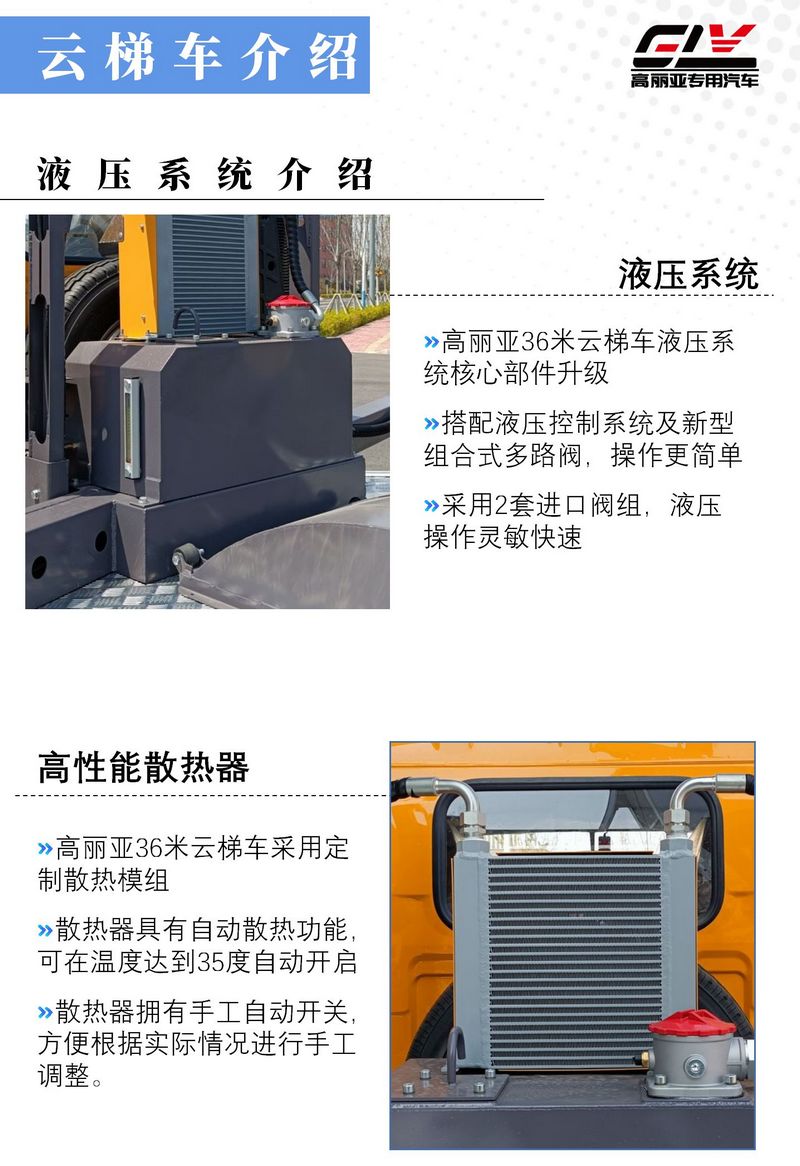 云梯车介绍

GLY
高丽亚专用汽车

液压系统介绍

液压系统

»高丽亚36米云梯车液压系统核心部件升级

»搭配液压控制系统及新型组合式多路阀，操作更简单

»采用2套进口阀组，液压操作灵敏快速

高性能散热器

»高丽亚36米云梯车采用定制散热模组

»散热器具有自动散热功能，可在温度达到35度自动开启

»散热器拥有手工自动开关，方便根据实际情况进行手工调整。